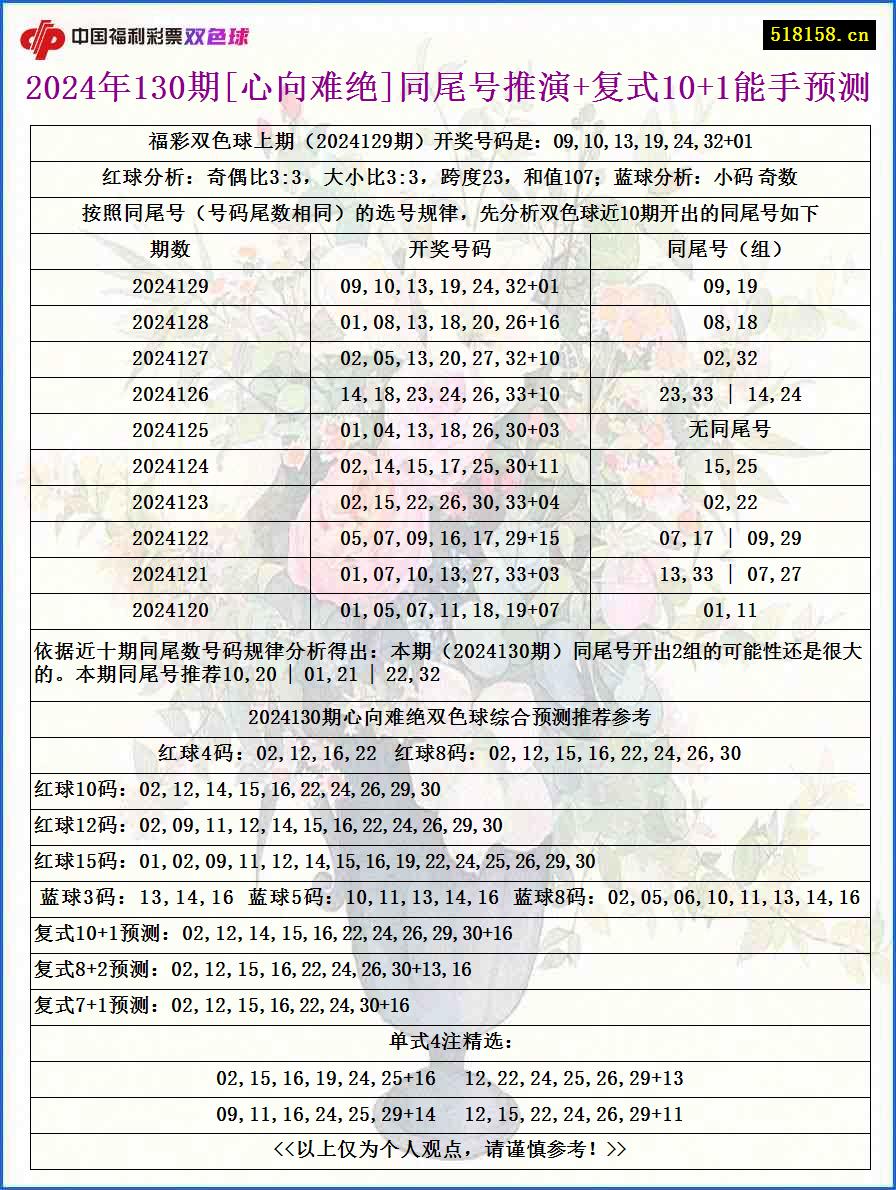 中国福利彩票双色球

518158.cn

2024年130期[心向难绝]同尾号推演+复式10+1能手预测

福彩双色球上期（2024129期）开奖号码是：09,10,13,19,24,32+01

红球分析：奇偶比3:3，大小比3:3，跨度23，和值107；蓝球分析：小码 奇数

按照同尾号（号码尾数相同）的选号规律，先分析双色球近10期开出的同尾号如下

| 期数 | 开奖号码 | 同尾号（组） |
|---|---|---|
| 2024129 | 09,10,13,19,24,32+01 | 09,19 |
| 2024128 | 01,08,13,18,20,26+16 | 08,18 |
| 2024127 | 02,05,13,20,27,32+10 | 02,32 |
| 2024126 | 14,18,23,24,26,33+10 | 23,33 \| 14,24 |
| 2024125 | 01,04,13,18,26,30+03 | 无同尾号 |
| 2024124 | 02,14,15,17,25,30+11 | 15,25 |
| 2024123 | 02,15,22,26,30,33+04 | 02,22 |
| 2024122 | 05,07,09,16,17,29+15 | 07,17 \| 09,29 |
| 2024121 | 01,07,10,13,27,33+03 | 13,33 \| 07,27 |
| 2024120 | 01,05,07,11,18,19+07 | 01,11 |

依据近十期同尾数号码规律分析得出：本期（2024130期）同尾号开出2组的可能性还是很大的。本期同尾号推荐10,20 | 01,21 | 22,32

2024130期心向难绝双色球综合预测推荐参考

红球4码：02,12,16,22 红球8码：02,12,15,16,22,24,26,30

红球10码：02,12,14,15,16,22,24,26,29,30

红球12码：02,09,11,12,14,15,16,22,24,26,29,30

红球15码：01,02,09,11,12,14,15,16,19,22,24,25,26,29,30

蓝球3码：13,14,16 蓝球5码：10,11,13,14,16 蓝球8码：02,05,06,10,11,13,14,16

复式10+1预测：02,12,14,15,16,22,24,26,29,30+16

复式8+2预测：02,12,15,16,22,24,26,30+13,16

复式7+1预测：02,12,15,16,22,24,30+16

单式4注精选：

02,15,16,19,24,25+16 12,22,24,25,26,29+13

09,11,16,24,25,29+14 12,15,22,24,26,29+11

<<以上仅为个人观点，请谨慎参考！>>